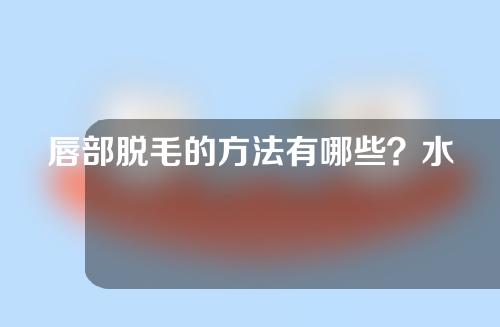 唇部脱毛的方法有哪些？水